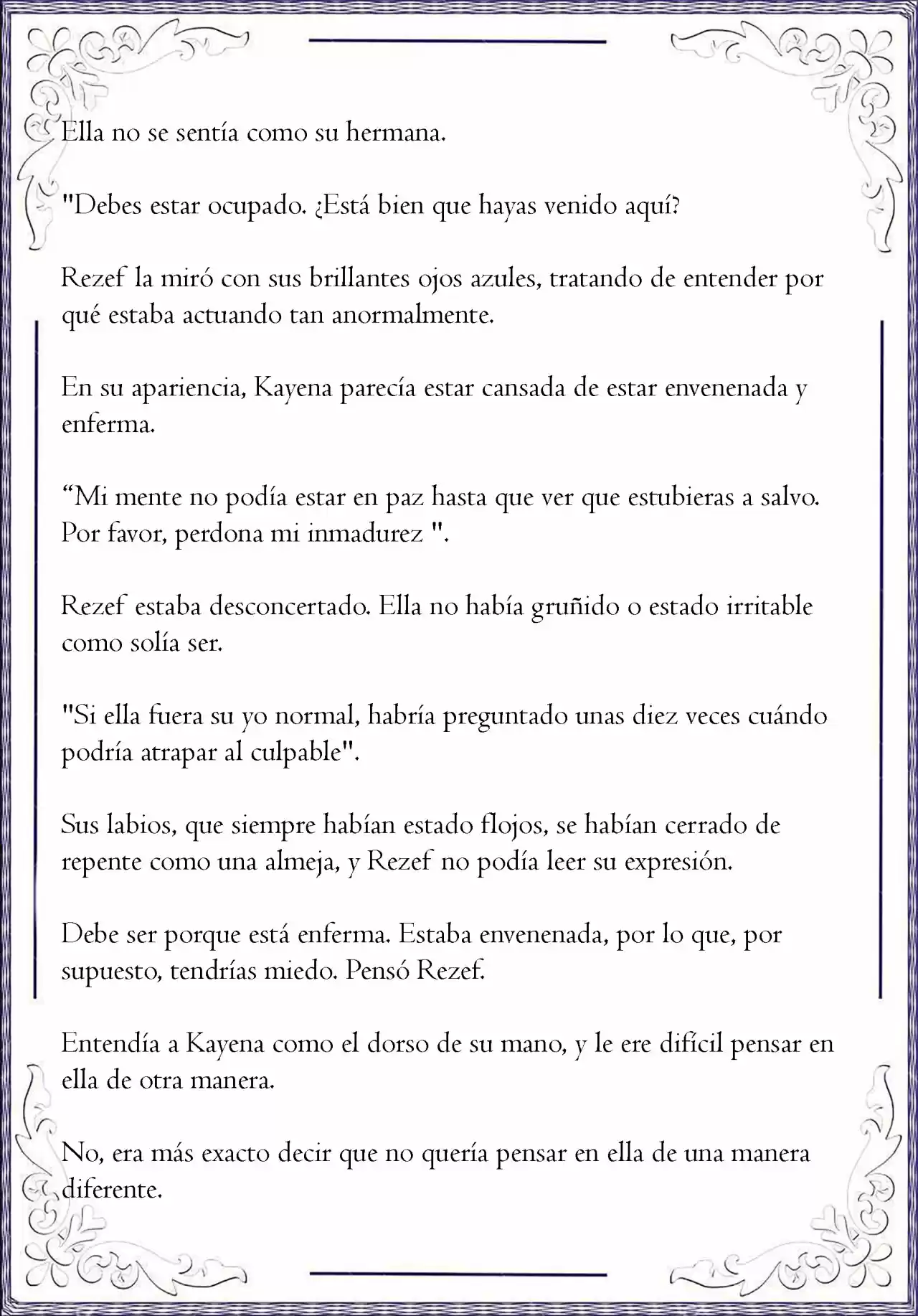 Ella no se sentía como su hermana.

"Debes estar ocupado. ¿Está bien que hayas venido aquí?

Rezef la miró con sus brillantes ojos azules, tratando de entender por qué estaba actuando tan anormalmente.

En su apariencia, Kayena parecía estar cansada de estar envenenada y enferma.

“Mi mente no podía estar en paz hasta que ver que estubieras a salvo. Por favor, perdona mi inmadurez ".

Rezef estaba desconcertado. Ella no había gruñido o estado irritable como solía ser.

"Si ella fuera su yo normal, habría preguntado unas diez veces cuándo podría atrapar al culpable".

Sus labios, que siempre habían estado flojos, se habían cerrado de repente como una almeja, y Rezef no podía leer su expresión.

Debe ser porque está enferma. Estaba envenenada, por lo que, por supuesto, tendrías miedo. Pensó Rezef.

Entendía a Kayena como el dorso de su mano, y le ere difícil pensar en ella de otra manera.

No, era más exacto decir que no quería pensar en ella de una manera diferente.